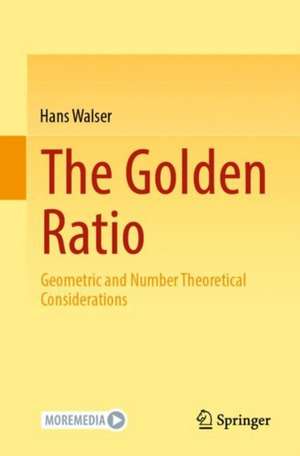 Hans Walser

The Golden Ratio

Geometric and Number Theoretical Considerations

MOREMEDIA

Springer